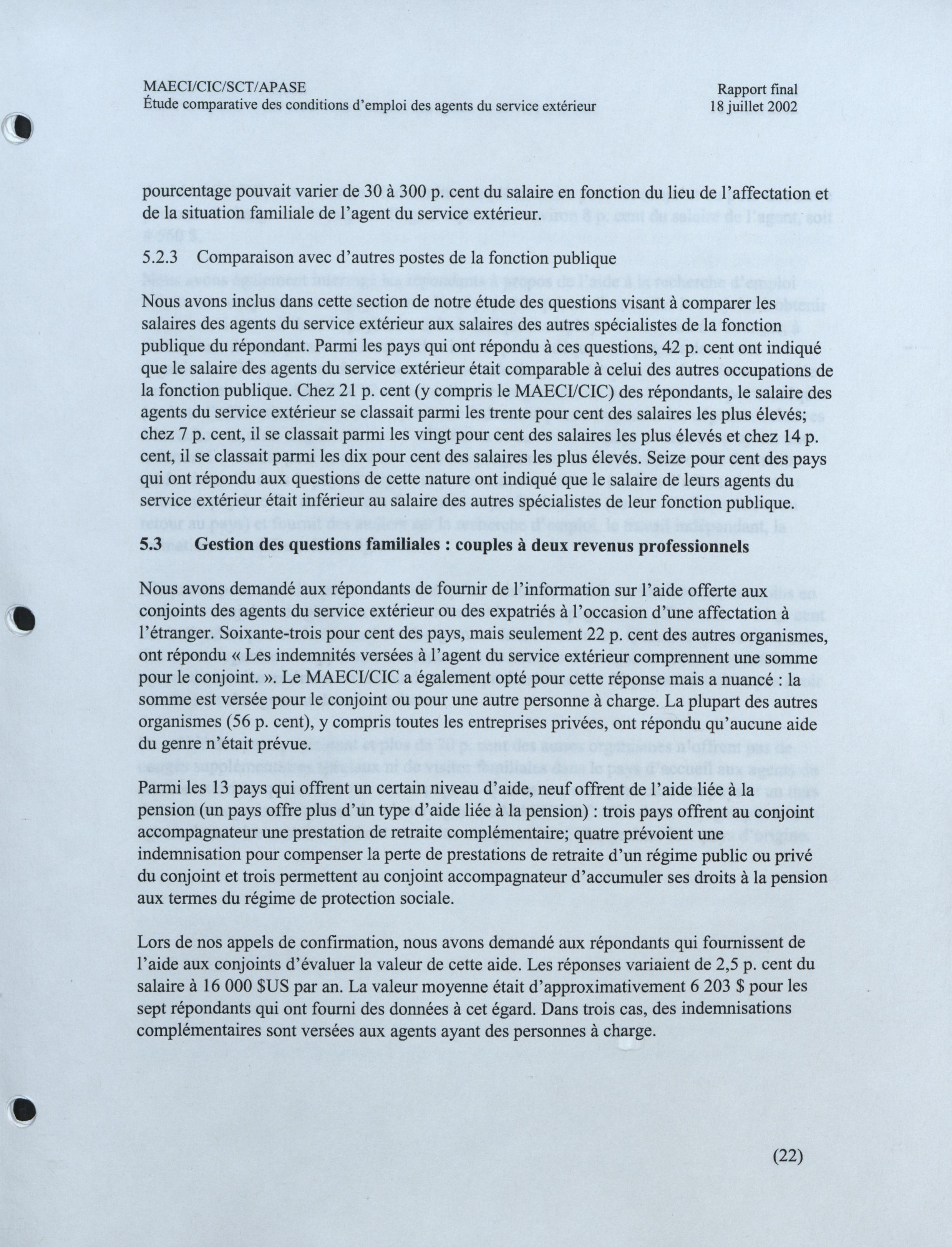 MAECI/CIC/SCT/APASE
Étude comparative des conditions d'emploi des agents du service extérieur

Rapport final
18 juillet 2002

pourcentage pouvait varier de 30 à 300 p. cent du salaire en fonction du lieu de l'affectation et de la situation familiale de l'agent du service extérieur.

5.2.3 Comparaison avec d'autres postes de la fonction publique

Nous avons inclus dans cette section de notre étude des questions visant à comparer les salaires des agents du service extérieur aux salaires des autres spécialistes de la fonction publique du répondant. Parmi les pays qui ont répondu à ces questions, 42 p. cent ont indiqué que le salaire des agents du service extérieur était comparable à celui des autres occupations de la fonction publique. Chez 21 p. cent (y compris le MAECI/CIC) des répondants, le salaire des agents du service extérieur se classait parmi les trente pour cent des salaires les plus élevés; chez 7 p. cent, il se classait parmi les vingt pour cent des salaires les plus élevés et chez 14 p. cent, il se classait parmi les dix pour cent des salaires les plus élevés. Seize pour cent des pays qui ont répondu aux questions de cette nature ont indiqué que le salaire de leurs agents du service extérieur était inférieur au salaire des autres spécialistes de leur fonction publique.

5.3 Gestion des questions familiales : couples à deux revenus professionnels

Nous avons demandé aux répondants de fournir de l'information sur l'aide offerte aux conjoints des agents du service extérieur ou des expatriés à l'occasion d'une affectation à l'étranger. Soixante-trois pour cent des pays, mais seulement 22 p. cent des autres organismes, ont répondu « Les indemnités versées à l'agent du service extérieur comprennent une somme pour le conjoint. ». Le MAECI/CIC a également opté pour cette réponse mais a nuancé : la somme est versée pour le conjoint ou pour une autre personne à charge. La plupart des autres organismes (56 p. cent), y compris toutes les entreprises privées, ont répondu qu'aucune aide du genre n'était prévue.

Parmi les 13 pays qui offrent un certain niveau d'aide, neuf offrent de l'aide liée à la pension (un pays offre plus d'un type d'aide liée à la pension) : trois pays offrent au conjoint accompagnateur une prestation de retraite complémentaire; quatre prévoient une indemnisation pour compenser la perte de prestations de retraite d'un régime public ou privé du conjoint et trois permettent au conjoint accompagnateur d'accumuler ses droits à la pension aux termes du régime de protection sociale.

Lors de nos appels de confirmation, nous avons demandé aux répondants qui fournissent de l'aide aux conjoints d'évaluer la valeur de cette aide. Les réponses variaient de 2,5 p. cent du salaire à 16 000 $US par an. La valeur moyenne était d'approximativement 6 203 $ pour les sept répondants qui ont fourni des données à cet égard. Dans trois cas, des indemnisations complémentaires sont versées aux agents ayant des personnes à charge.

(22)